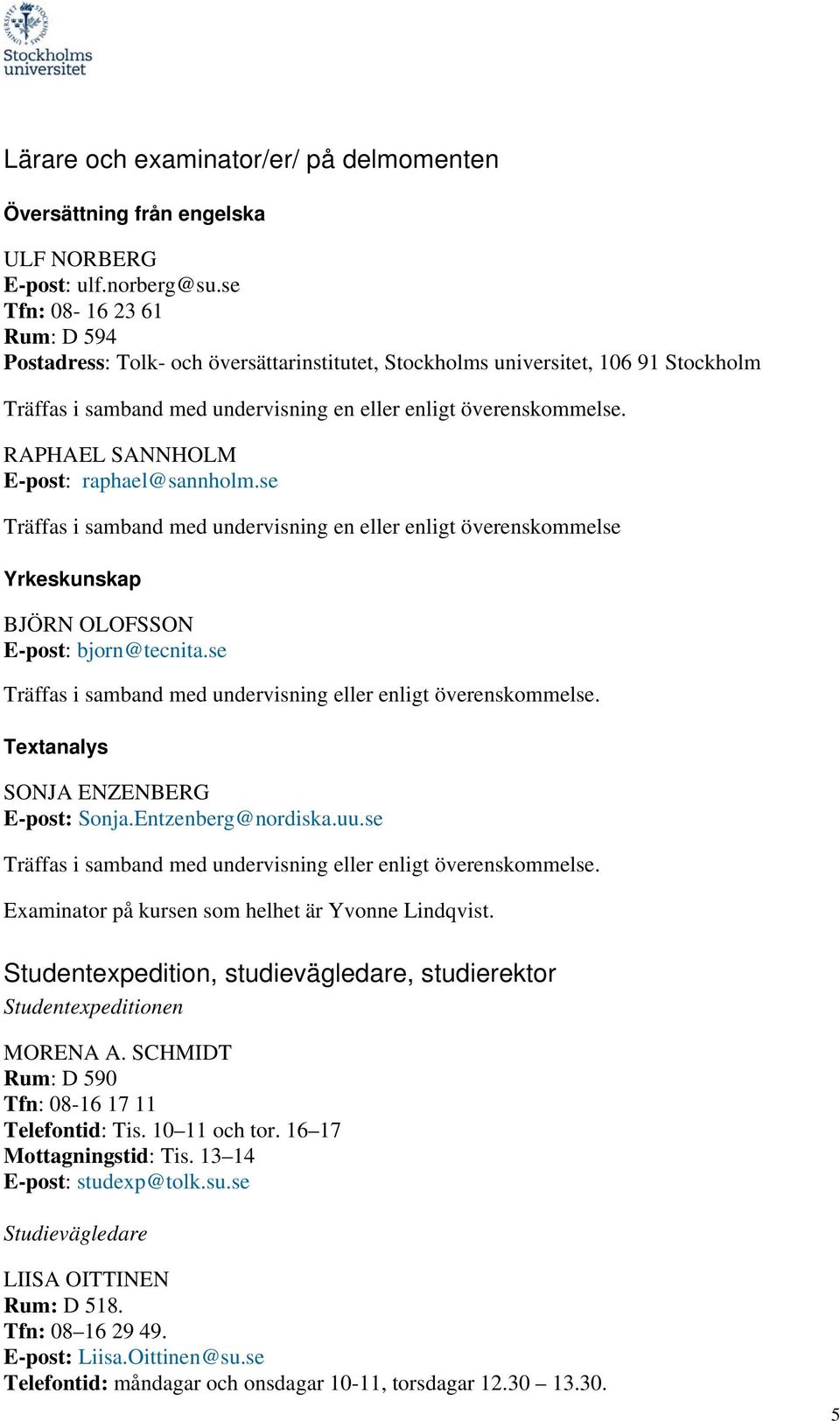 Stockholms universitet

Lärare och examinator/er/ på delmomenten

Översättning från engelska

ULF NORBERG
E-post: ulf.norberg@su.se
Tfn: 08- 16 23 61
Rum: D 594
Postadress: Tolk- och översättarinstitutet, Stockholms universitet, 106 91 Stockholm

Träffas i samband med undervisning en eller enligt överenskommelse.

RAPHAEL SANNHOLM
E-post: raphael@sannholm.se

Träffas i samband med undervisning en eller enligt överenskommelse

Yrkeskunskap

BJÖRN OLOFSSON
E-post: bjorn@tecnita.se

Träffas i samband med undervisning eller enligt överenskommelse.

Textanalys

SONJA ENZENBERG
E-post: Sonja.Entzenberg@nordiska.uu.se

Träffas i samband med undervisning eller enligt överenskommelse.

Examinator på kursen som helhet är Yvonne Lindqvist.

Studentexpedition, studievägledare, studierektor

Studentexpeditionen

MORENA A. SCHMIDT
Rum: D 590
Tfn: 08-16 17 11
Telefontid: Tis. 10–11 och tor. 16–17
Mottagningstid: Tis. 13–14
E-post: studexp@tolk.su.se

Studievägledare

LIISA OITTINEN
Rum: D 518.
Tfn: 08–16 29 49.
E-post: Liisa.Oittinen@su.se
Telefontid: måndagar och onsdagar 10-11, torsdagar 12.30 – 13.30.

5